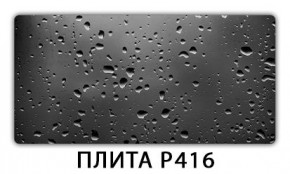 ПЛИТА Р416